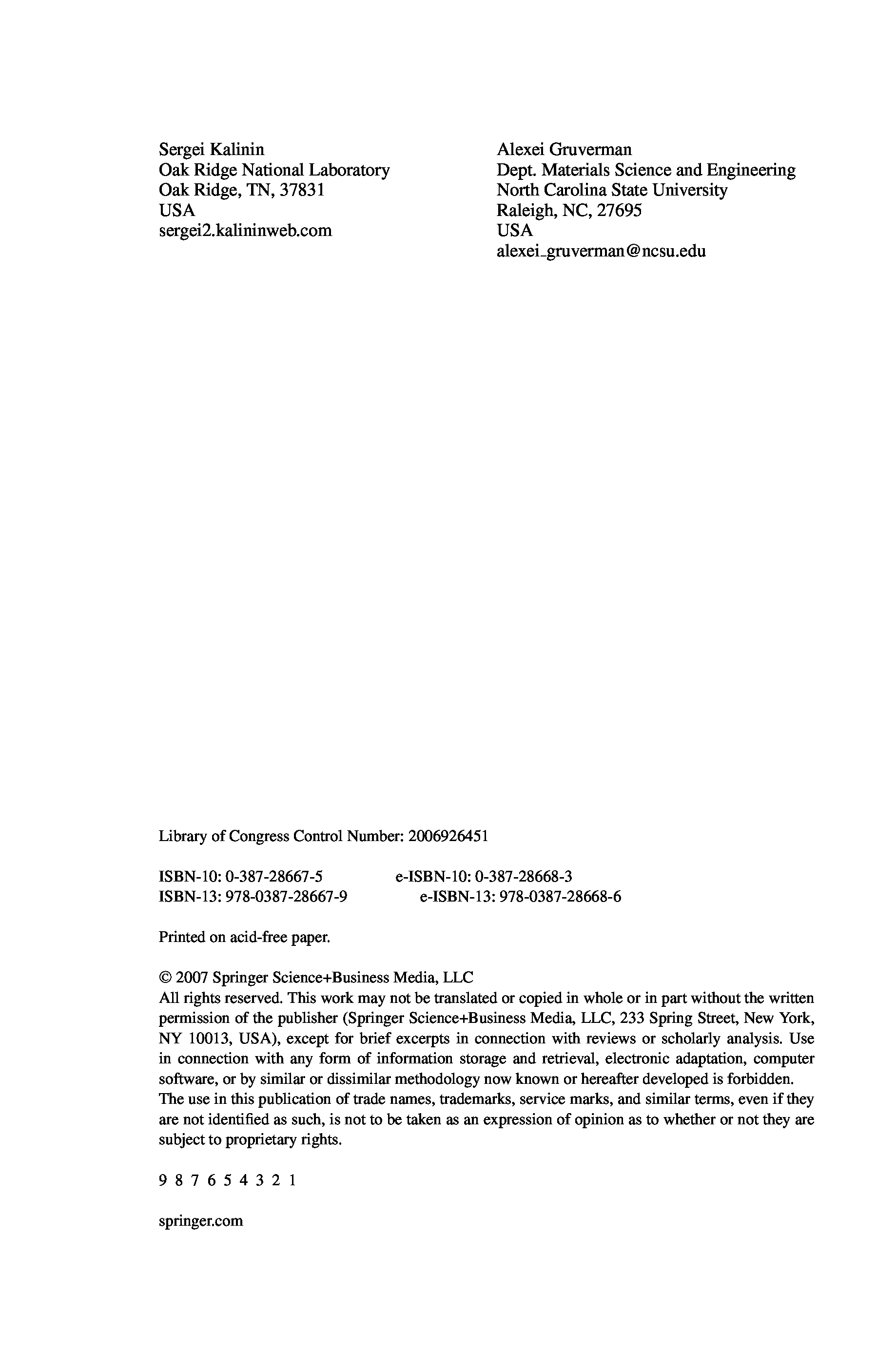 Sergei Kalinin
Oak Ridge National Laboratory
Oak Ridge, TN, 37831
USA
sergei2.kalininweb.com

Alexei Gruverman
Dept. Materials Science and Engineering
North Carolina State University
Raleigh, NC, 27695
USA
alexei_gruverman@ncsu.edu

Library of Congress Control Number: 2006926451

ISBN-10: 0-387-28667-5 e-ISBN-10: 0-387-28668-3
ISBN-13: 978-0387-28667-9 e-ISBN-13: 978-0387-28668-6

Printed on acid-free paper.

© 2007 Springer Science+Business Media, LLC
All rights reserved. This work may not be translated or copied in whole or in part without the written permission of the publisher (Springer Science+Business Media, LLC, 233 Spring Street, New York, NY 10013, USA), except for brief excerpts in connection with reviews or scholarly analysis. Use in connection with any form of information storage and retrieval, electronic adaptation, computer software, or by similar or dissimilar methodology now known or hereafter developed is forbidden.
The use in this publication of trade names, trademarks, service marks, and similar terms, even if they are not identified as such, is not to be taken as an expression of opinion as to whether or not they are subject to proprietary rights.

9 8 7 6 5 4 3 2 1

springer.com